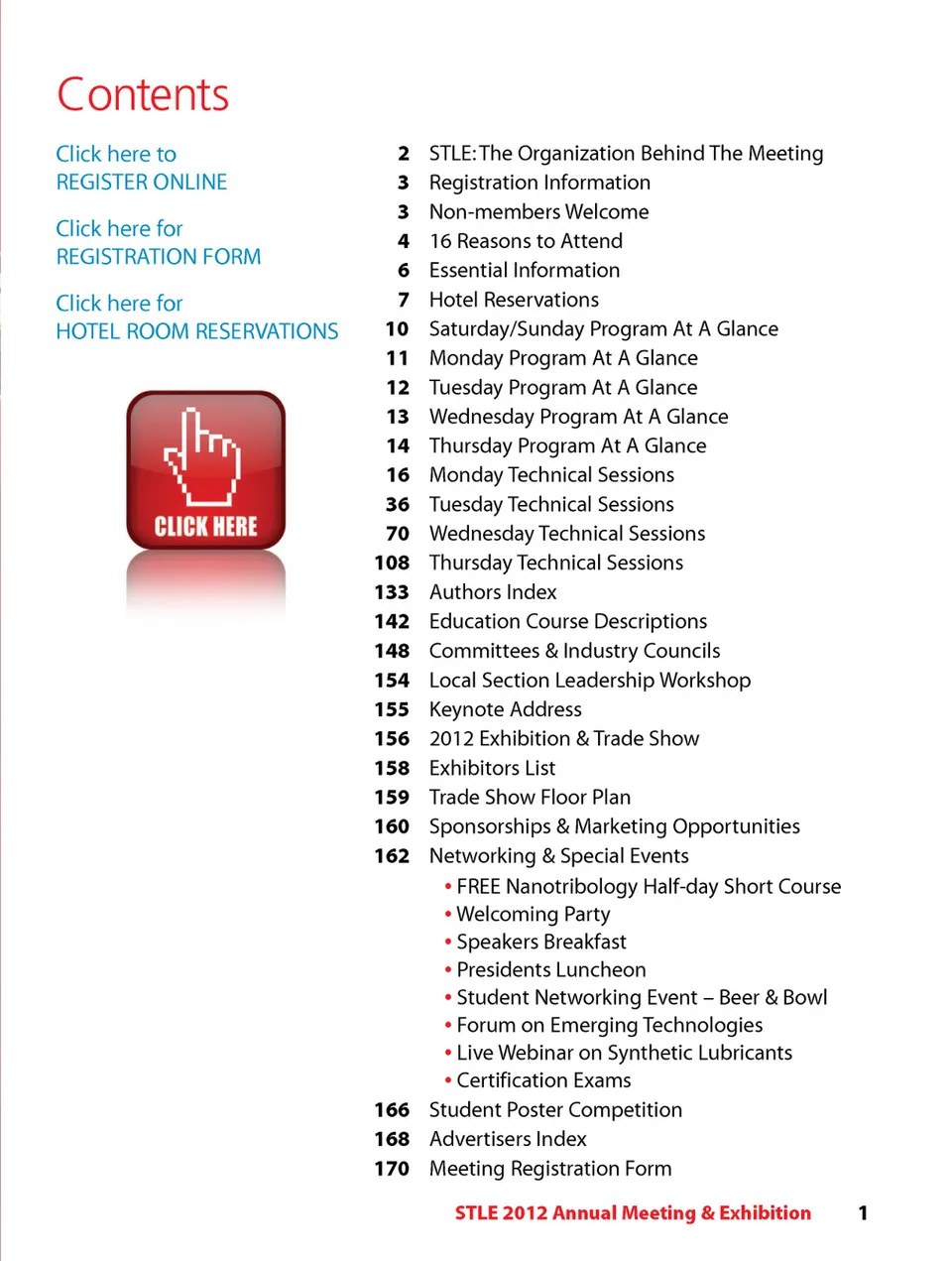 Contents

Click here to
REGISTER ONLINE

Click here for
REGISTRATION FORM

Click here for
HOTEL ROOM RESERVATIONS

CLICK HERE

2 STLE: The Organization Behind The Meeting
3 Registration Information
3 Non-members Welcome
4 16 Reasons to Attend
6 Essential Information
7 Hotel Reservations
10 Saturday/Sunday Program At A Glance
11 Monday Program At A Glance
12 Tuesday Program At A Glance
13 Wednesday Program At A Glance
14 Thursday Program At A Glance
16 Monday Technical Sessions
36 Tuesday Technical Sessions
70 Wednesday Technical Sessions
108 Thursday Technical Sessions
133 Authors Index
142 Education Course Descriptions
148 Committees & Industry Councils
154 Local Section Leadership Workshop
155 Keynote Address
156 2012 Exhibition & Trade Show
158 Exhibitors List
159 Trade Show Floor Plan
160 Sponsorships & Marketing Opportunities
162 Networking & Special Events
• FREE Nanotribology Half-day Short Course
• Welcoming Party
• Speakers Breakfast
• Presidents Luncheon
• Student Networking Event – Beer & Bowl
• Forum on Emerging Technologies
• Live Webinar on Synthetic Lubricants
• Certification Exams
166 Student Poster Competition
168 Advertisers Index
170 Meeting Registration Form

STLE 2012 Annual Meeting & Exhibition 1